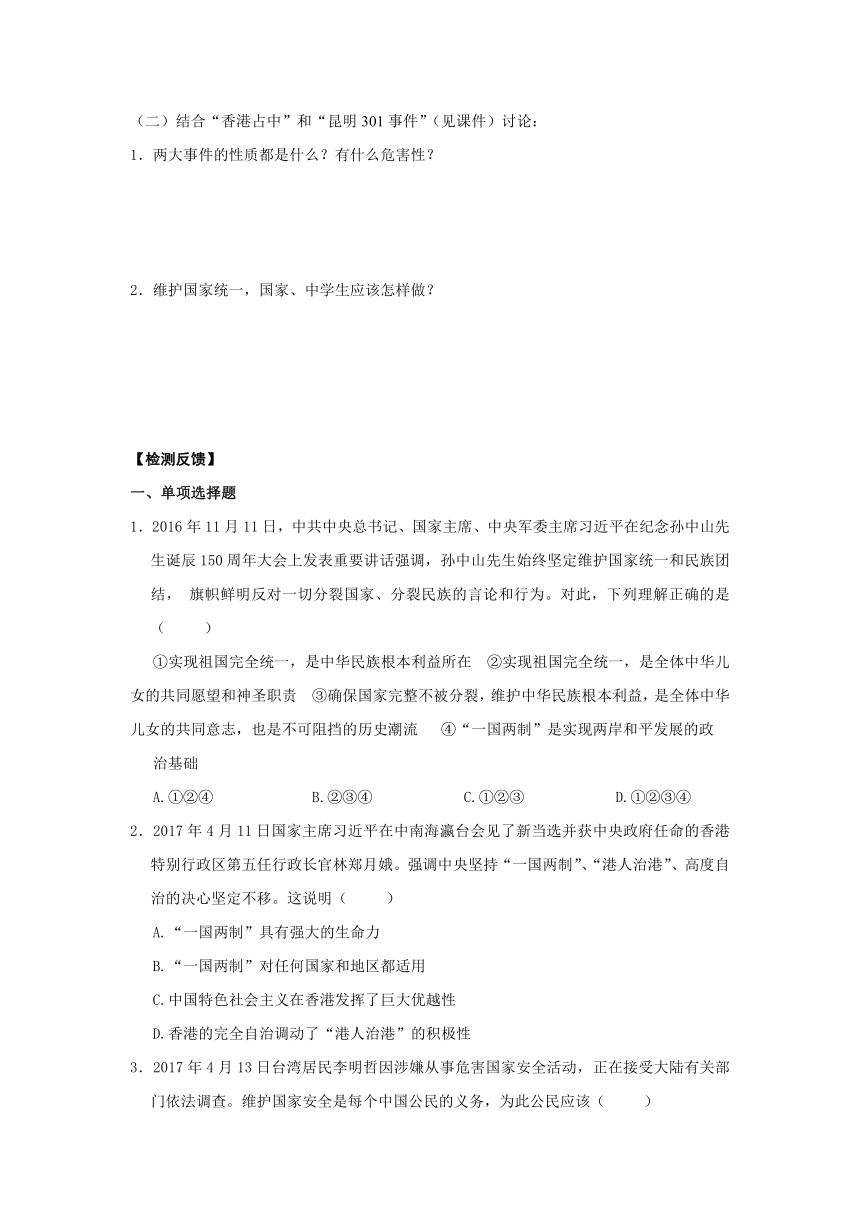 （二）结合“香港占中”和“昆明 301 事件”（见课件）讨论：

1．两大事件的性质都是什么？有什么危害性？

2．维护国家统一，国家、中学生应该怎样做？

【检测反馈】

一、单项选择题

1．2016 年 11 月 11 日，中共中央总书记、国家主席、中央军委主席习近平在纪念孙中山先生诞辰 150 周年大会上发表重要讲话强调，孙中山先生始终坚定维护国家统一和民族团结， 旗帜鲜明反对一切分裂国家、分裂民族的言论和行为。对此，下列理解正确的是（　　）

①实现祖国完全统一，是中华民族根本利益所在　②实现祖国完全统一，是全体中华儿女的共同愿望和神圣职责　③确保国家完整不被分裂，维护中华民族根本利益，是全体中华儿女的共同意志，也是不可阻挡的历史潮流　④“一国两制”是实现两岸和平发展的政治基础

A.①②④　　B.②③④　　C.①②③　　D.①②③④

2．2017 年 4 月 11 日国家主席习近平在中南海瀛台会见了新当选并获中央政府任命的香港特别行政区第五任行政长官林郑月娥。强调中央坚持“一国两制”、“港人治港”、高度自治的决心坚定不移。这说明（　　）

A.“一国两制”具有强大的生命力

B.“一国两制”对任何国家和地区都适用

C.中国特色社会主义在香港发挥了巨大优越性

D.香港的完全自治调动了“港人治港”的积极性

3．2017 年 4 月 13 日台湾居民李明哲因涉嫌从事危害国家安全活动，正在接受大陆有关部门依法调查。维护国家安全是每个中国公民的义务，为此公民应该（　　）